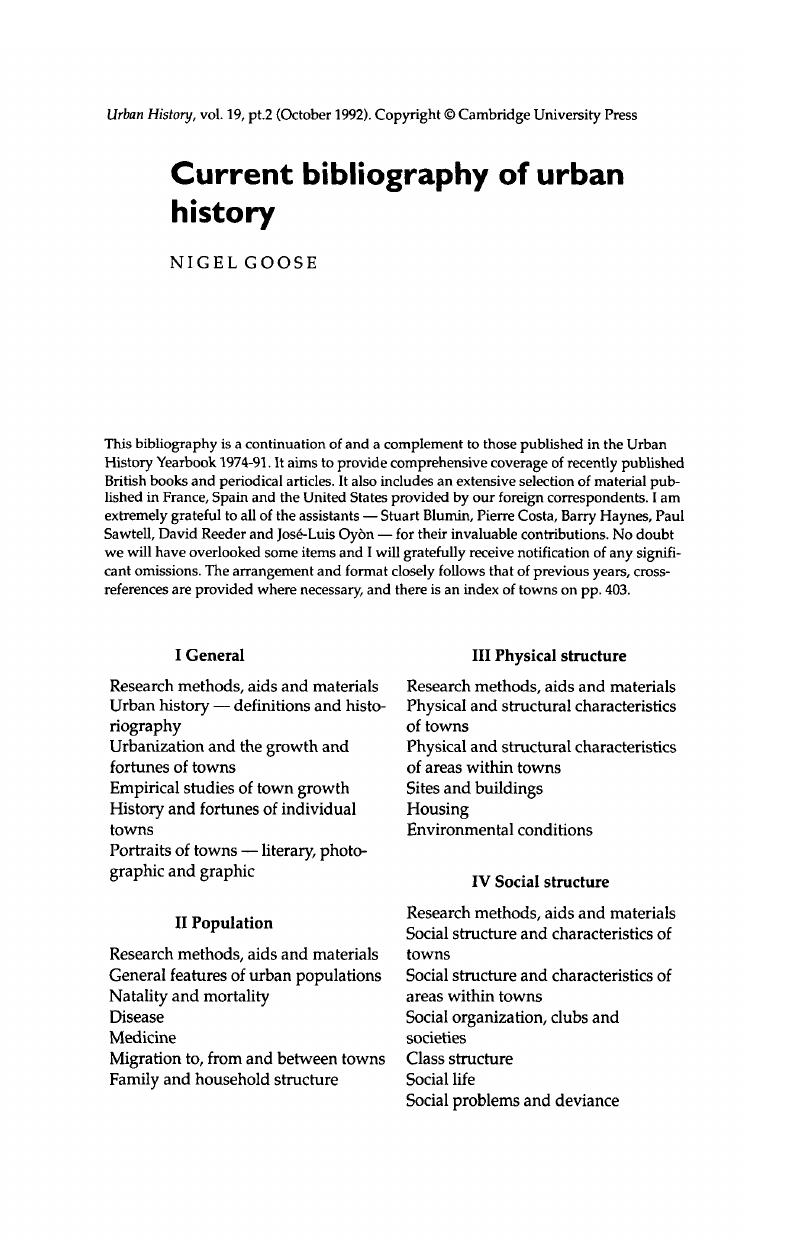 Urban History, vol. 19, pt.2 (October 1992). Copyright © Cambridge University Press

Current bibliography of urban history

NIGEL GOOSE

This bibliography is a continuation of and a complement to those published in the Urban History Yearbook 1974-91. It aims to provide comprehensive coverage of recently published British books and periodical articles. It also includes an extensive selection of material published in France, Spain and the United States provided by our foreign correspondents. I am extremely grateful to all of the assistants — Stuart Blumin, Pierre Costa, Barry Haynes, Paul Sawtell, David Reeder and José-Luis Oyòn — for their invaluable contributions. No doubt we will have overlooked some items and I will gratefully receive notification of any significant omissions. The arrangement and format closely follows that of previous years, cross-references are provided where necessary, and there is an index of towns on pp. 403.

I General

Research methods, aids and materials
Urban history — definitions and historiography
Urbanization and the growth and fortunes of towns
Empirical studies of town growth
History and fortunes of individual towns
Portraits of towns — literary, photographic and graphic

II Population

Research methods, aids and materials
General features of urban populations
Natality and mortality
Disease
Medicine
Migration to, from and between towns
Family and household structure

III Physical structure

Research methods, aids and materials
Physical and structural characteristics of towns
Physical and structural characteristics of areas within towns
Sites and buildings
Housing
Environmental conditions

IV Social structure

Research methods, aids and materials
Social structure and characteristics of towns
Social structure and characteristics of areas within towns
Social organization, clubs and societies
Class structure
Social life
Social problems and deviance